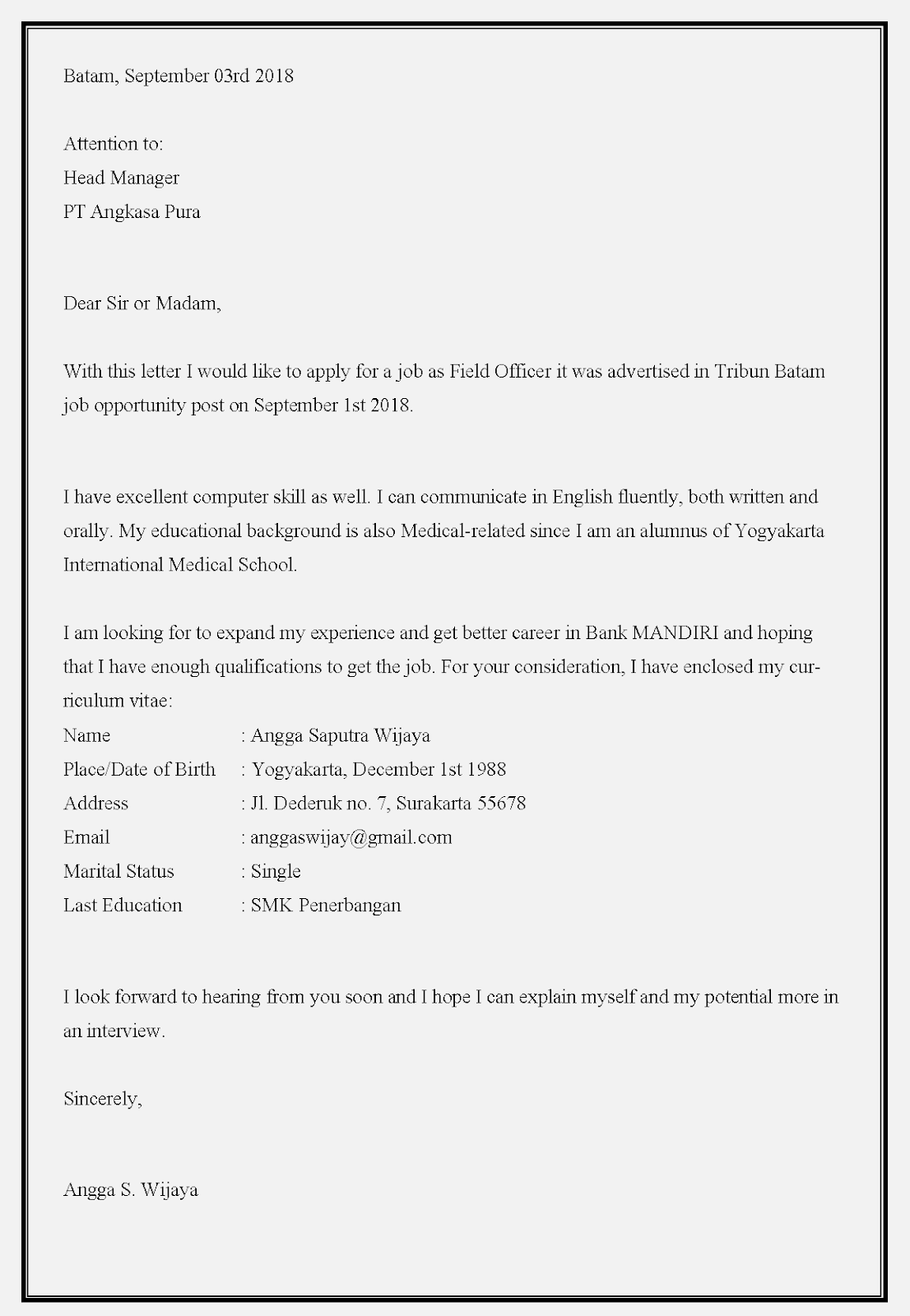 Batam, September 03rd 2018

Attention to:
Head Manager
PT Angkasa Pura

Dear Sir or Madam,

With this letter I would like to apply for a job as Field Officer it was advertised in Tribun Batam job opportunity post on September 1st 2018.

I have excellent computer skill as well. I can communicate in English fluently, both written and orally. My educational background is also Medical-related since I am an alumnus of Yogyakarta International Medical School.

I am looking for to expand my experience and get better career in Bank MANDIRI and hoping that I have enough qualifications to get the job. For your consideration, I have enclosed my curriculum vitae:
Name : Angga Saputra Wijaya
Place/Date of Birth : Yogyakarta, December 1st 1988
Address : Jl. Dederuk no. 7, Surakarta 55678
Email : anggaswijay@gmail.com
Marital Status : Single
Last Education : SMK Penerbangan

I look forward to hearing from you soon and I hope I can explain myself and my potential more in an interview.

Sincerely,

Angga S. Wijaya